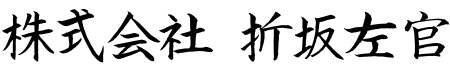 株式会社 折坂左官